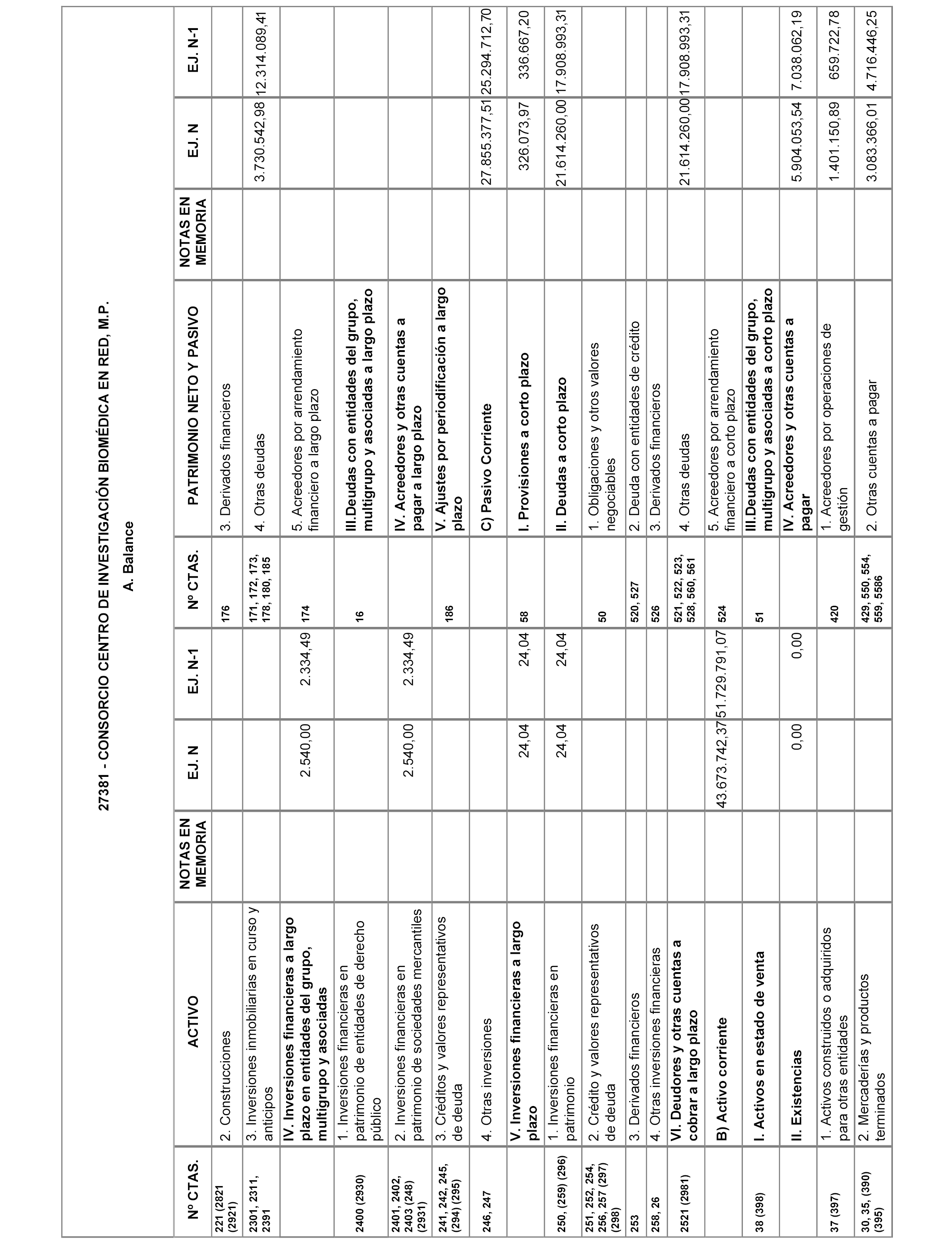 27381 - CONSORCIO CENTRO DE INVESTIGACIÓN BIOMÉDICA EN RED, M.P.

A. Balance

| Nº CTAS. | ACTIVO | NOTAS EN MEMORIA | EJ. N | EJ. N-1 | Nº CTAS. | PATRIMONIO NETO Y PASIVO | NOTAS EN MEMORIA | EJ. N | EJ. N-1 |
|---|---|---|---|---|---|---|---|---|---|
| 221 (2821 (2921) | 2. Construcciones | | | | 176 | 3. Derivados financieros | | | |
| 2301, 2311, 2391 | 3. Inversiones inmobiliarias en curso y anticipos | | | | 171, 172, 173, 178, 180, 185 | 4. Otras deudas | | 3.730.542,98 | 12.314.089,41 |
| | IV. Inversiones financieras a largo plazo en entidades del grupo, multigrupo y asociadas | | 2.540,00 | 2.334,49 | 174 | 5. Acreedores por arrendamiento financiero a largo plazo | | | |
| 2400 (2930) | 1. Inversiones financieras en patrimonio de entidades de derecho público | | | | 16 | III.Deudas con entidades del grupo, multigrupo y asociadas a largo plazo | | | |
| 2401, 2402, 2403 (248) (2931) | 2. Inversiones financieras en patrimonio de sociedades mercantiles | | 2.540,00 | 2.334,49 | | IV. Acreedores y otras cuentas a pagar a largo plazo | | | |
| 241, 242, 245, (294) (295) | 3. Créditos y valores representativos de deuda | | | | 186 | V. Ajustes por periodificación a largo plazo | | | |
| 246, 247 | 4. Otras inversiones | | | | | C) Pasivo Corriente | | 27.855.377,51 | 25.294.712,70 |
| | V. Inversiones financieras a largo plazo | | 24,04 | 24,04 | 58 | I. Provisiones a corto plazo | | 326.073,97 | 336.667,20 |
| 250, (259) (296) | 1. Inversiones financieras en patrimonio | | 24,04 | 24,04 | | II. Deudas a corto plazo | | 21.614.260,00 | 17.908.993,31 |
| 251, 252, 254, 256, 257 (297) (298) | 2. Crédito y valores representativos de deuda | | | | 50 | 1. Obligaciones y otros valores negociables | | | |
| 253 | 3. Derivados financieros | | | | 520, 527 | 2. Deuda con entidades de crédito | | | |
| 258, 26 | 4. Otras inversiones financieras | | | | 526 | 3. Derivados financieros | | | |
| 2521 (2981) | VI. Deudores y otras cuentas a cobrar a largo plazo | | | | 521, 522, 523, 528, 560, 561 | 4. Otras deudas | | 21.614.260,00 | 17.908.993,31 |
| | B) Activo corriente | | 43.673.742,37 | 51.729.791,07 | 524 | 5. Acreedores por arrendamiento financiero a corto plazo | | | |
| 38 (398) | I. Activos en estado de venta | | | | 51 | III.Deudas con entidades del grupo, multigrupo y asociadas a corto plazo | | | |
| | II. Existencias | | 0,00 | 0,00 | | IV. Acreedores y otras cuentas a pagar | | 5.904.053,54 | 7.038.062,19 |
| 37 (397) | 1. Activos construidos o adquiridos para otras entidades | | | | 420 | 1. Acreedores por operaciones de gestión | | 1.401.150,89 | 659.722,78 |
| 30, 35, (390) (395) | 2. Mercaderías y productos terminados | | | | 429, 550, 554, 559, 5586 | 2. Otras cuentas a pagar | | 3.083.366,01 | 4.716.446,25 |